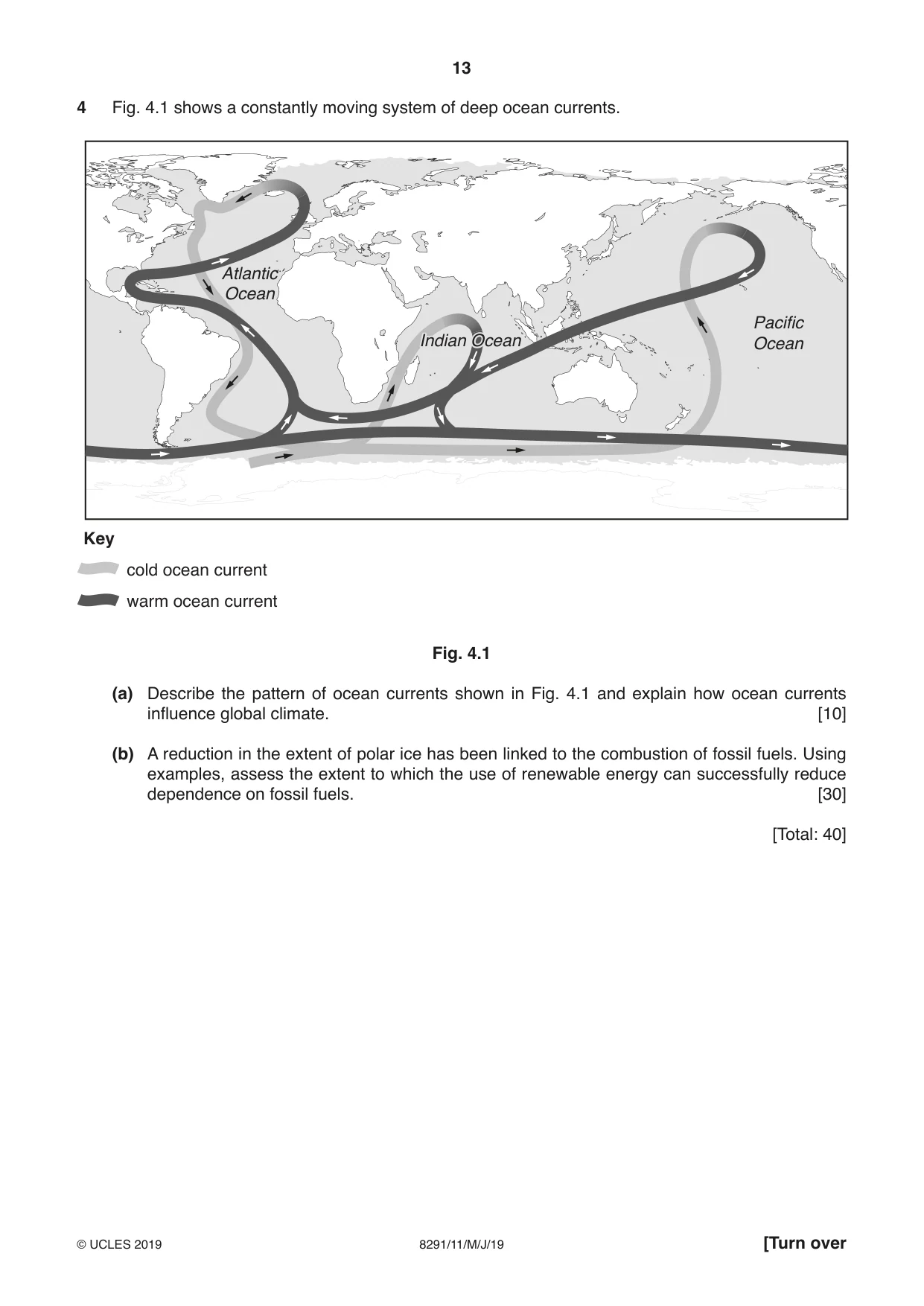 13

4 Fig. 4.1 shows a constantly moving system of deep ocean currents.

Atlantic Ocean

Indian Ocean

Pacific Ocean

Key

cold ocean current

warm ocean current

Fig. 4.1

(a) Describe the pattern of ocean currents shown in Fig. 4.1 and explain how ocean currents influence global climate. [10]

(b) A reduction in the extent of polar ice has been linked to the combustion of fossil fuels. Using examples, assess the extent to which the use of renewable energy can successfully reduce dependence on fossil fuels. [30]

[Total: 40]

© UCLES 2019 8291/11/M/J/19 [Turn over